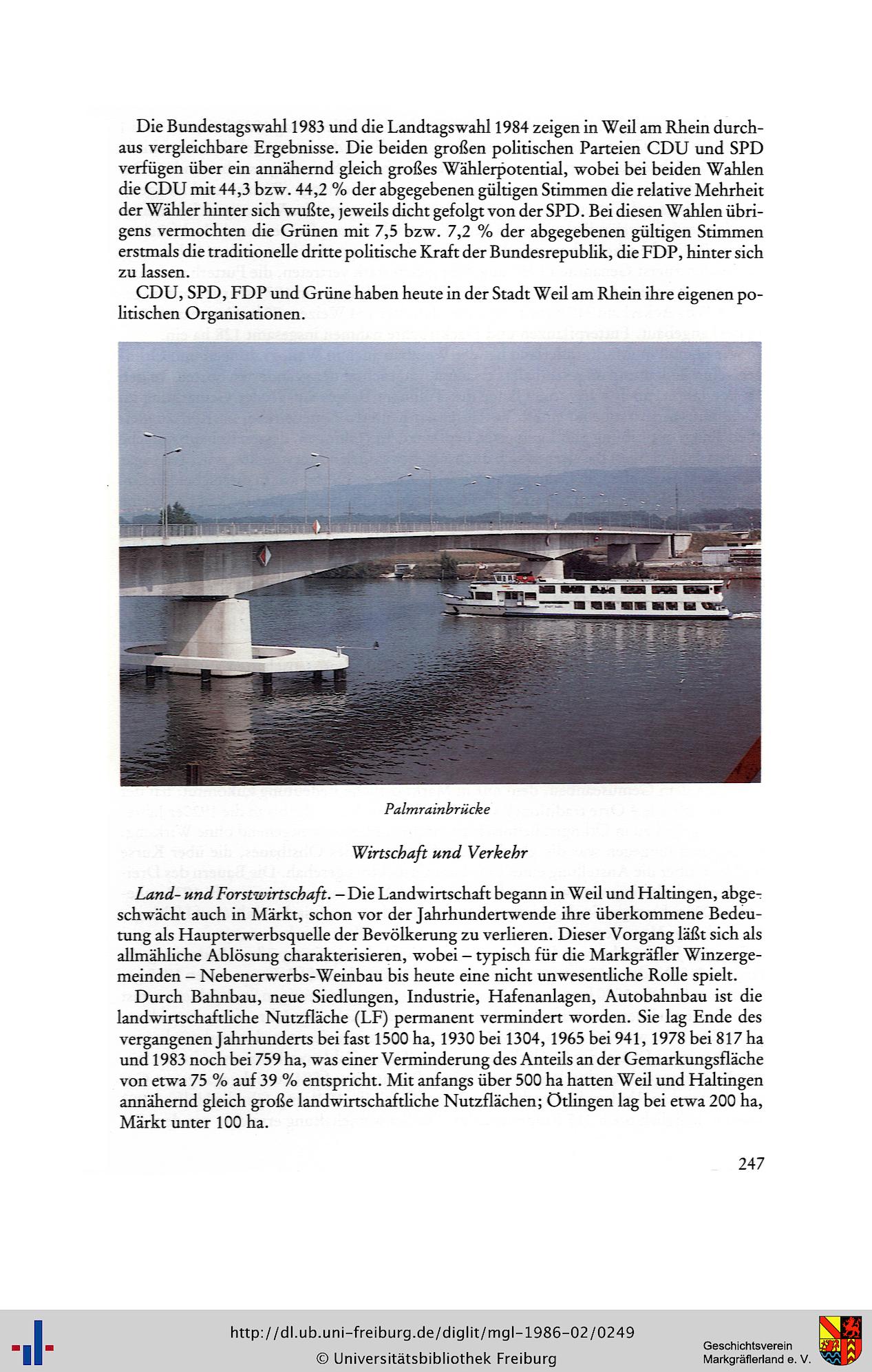 Die Bundestagswahl 1983 und die Landtagswahl 1984 zeigen in Weil am Rhein durchaus vergleichbare Ergebnisse. Die beiden großen politischen Parteien CDU und SPD verfügen über ein annähernd gleich großes Wählerpotential, wobei bei beiden Wahlen die CDU mit 44,3 bzw. 44,2 % der abgegebenen gültigen Stimmen die relative Mehrheit der Wähler hinter sich wußte, jeweils dicht gefolgt von der SPD. Bei diesen Wahlen übrigens vermochten die Grünen mit 7,5 bzw. 7,2 % der abgegebenen gültigen Stimmen erstmals die traditionelle dritte politische Kraft der Bundesrepublik, die FDP, hinter sich zu lassen.

CDU, SPD, FDP und Grüne haben heute in der Stadt Weil am Rhein ihre eigenen politischen Organisationen.

Palmrainbrücke

Wirtschaft und Verkehr

Land- und Forstwirtschaft. – Die Landwirtschaft begann in Weil und Haltingen, abgeschwächt auch in Märkt, schon vor der Jahrhundertwende ihre überkommene Bedeutung als Haupterwerbsquelle der Bevölkerung zu verlieren. Dieser Vorgang läßt sich als allmähliche Ablösung charakterisieren, wobei – typisch für die Markgräfler Winzergemeinden – Nebenerwerbs-Weinbau bis heute eine nicht unwesentliche Rolle spielt.

Durch Bahnbau, neue Siedlungen, Industrie, Hafenanlagen, Autobahnbau ist die landwirtschaftliche Nutzfläche (LF) permanent vermindert worden. Sie lag Ende des vergangenen Jahrhunderts bei fast 1500 ha, 1930 bei 1304, 1965 bei 941, 1978 bei 817 ha und 1983 noch bei 759 ha, was einer Verminderung des Anteils an der Gemarkungsfläche von etwa 75 % auf 39 % entspricht. Mit anfangs über 500 ha hatten Weil und Haltingen annähernd gleich große landwirtschaftliche Nutzflächen; Ötlingen lag bei etwa 200 ha, Märkt unter 100 ha.

247

http://dl.ub.uni-freiburg.de/diglit/mgl-1986-02/0249
© Universitätsbibliothek Freiburg
Geschichtsverein Markgräflerland e. V.